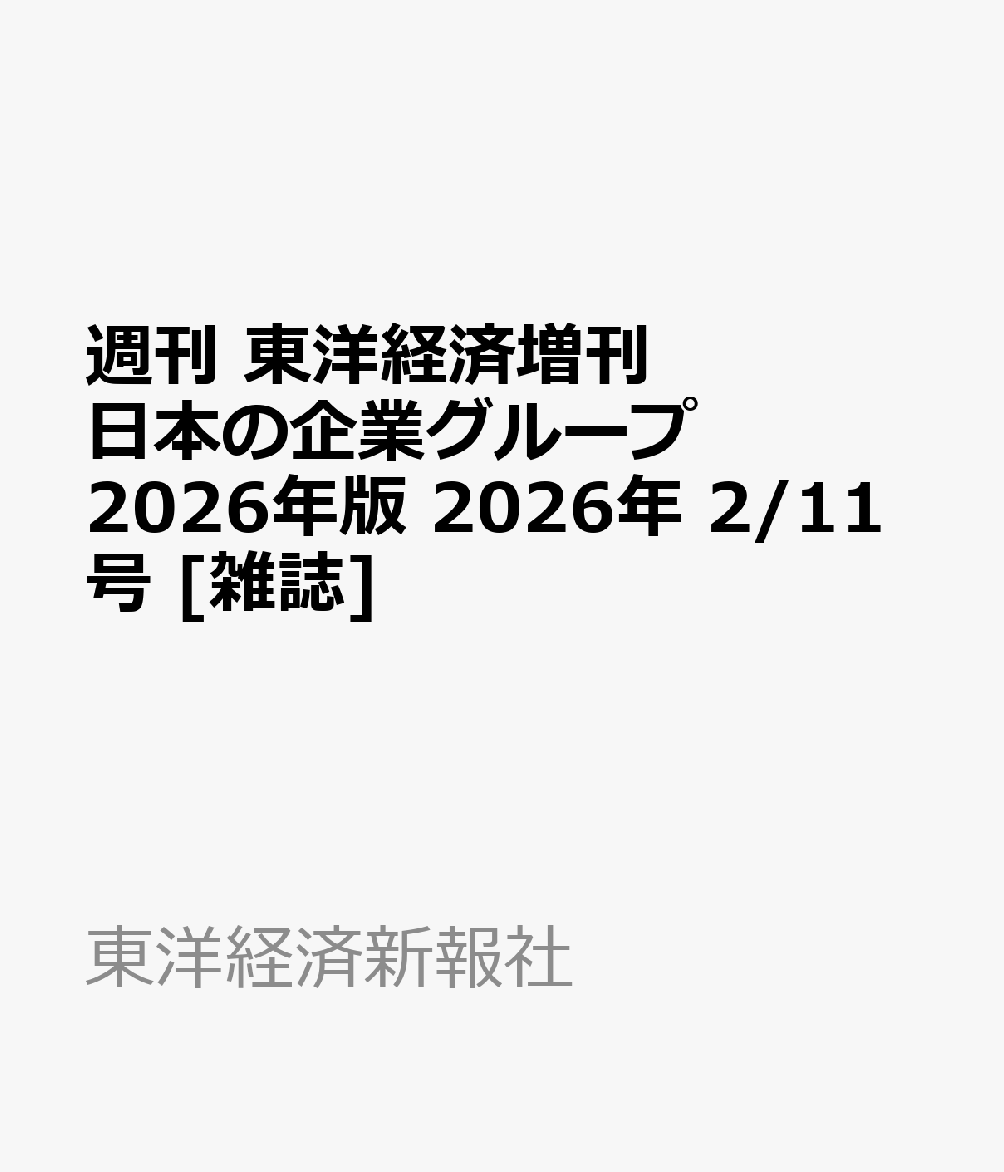 週刊 東洋経済増刊 日本の企業グループ 2026年版 2026年 2/11号 [雑誌]

東洋経済新報社